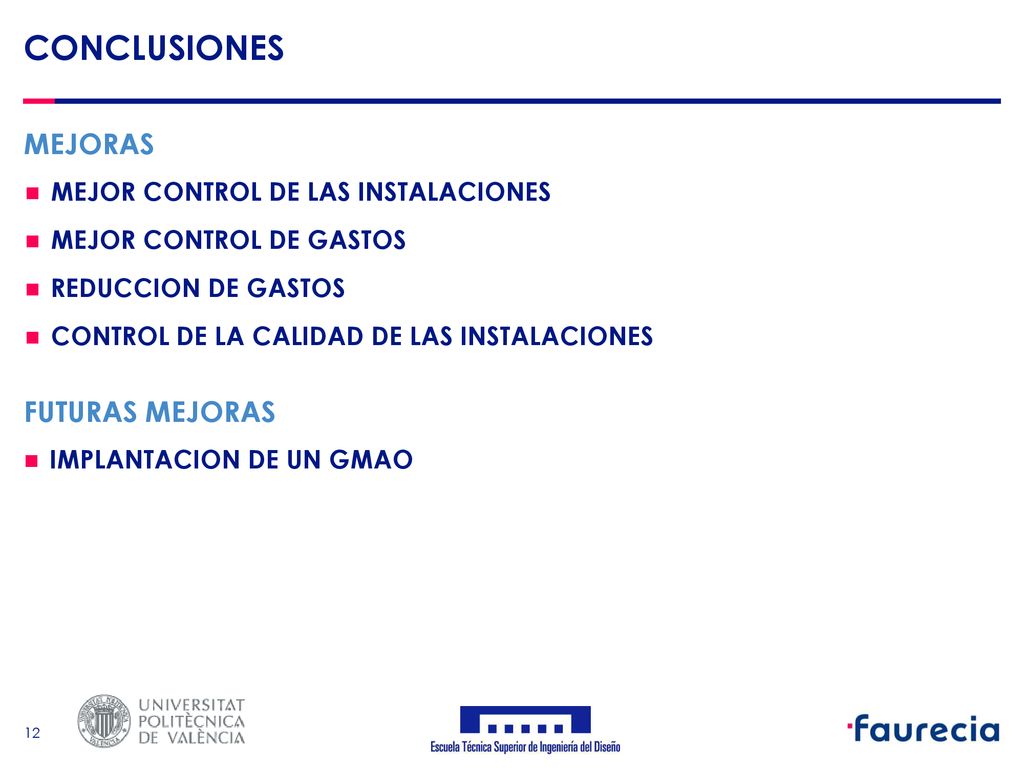 CONCLUSIONES

MEJORAS

MEJOR CONTROL DE LAS INSTALACIONES

MEJOR CONTROL DE GASTOS

REDUCCION DE GASTOS

CONTROL DE LA CALIDAD DE LAS INSTALACIONES

FUTURAS MEJORAS

IMPLANTACION DE UN GMAO

12

UNIVERSITAT POLITÈCNICA DE VALÈNCIA

Escuela Técnica Superior de Ingeniería del Diseño

faurecia